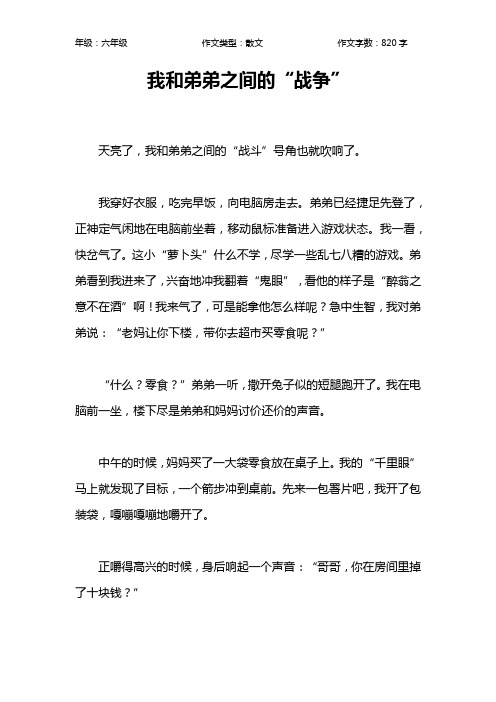 年级：六年级　　作文类型：散文　　作文字数：820 字

我和弟弟之间的“战争”

天亮了，我和弟弟之间的“战斗”号角也就吹响了。

我穿好衣服，吃完早饭，向电脑房走去。弟弟已经捷足先登了，正神定气闲地在电脑前坐着，移动鼠标准备进入游戏状态。我一看，快岔气了。这小“萝卜头”什么不学，尽学一些乱七八糟的游戏。弟弟看到我进来了，兴奋地冲我翻着“鬼眼”，看他的样子是“醉翁之意不在酒”啊！我来气了，可是能拿他怎么样呢？急中生智，我对弟弟说：“老妈让你下楼，带你去超市买零食呢？”

“什么？零食？”弟弟一听，撒开兔子似的短腿跑开了。我在电脑前一坐，楼下尽是弟弟和妈妈讨价还价的声音。

中午的时候，妈妈买了一大袋零食放在桌子上。我的“千里眼”马上就发现了目标，一个箭步冲到桌前。先来一包薯片吧，我开了包装袋，嘎嘣嘎嘣地嚼开了。

正嚼得高兴的时候，身后响起一个声音：“哥哥，你在房间里掉了十块钱？”